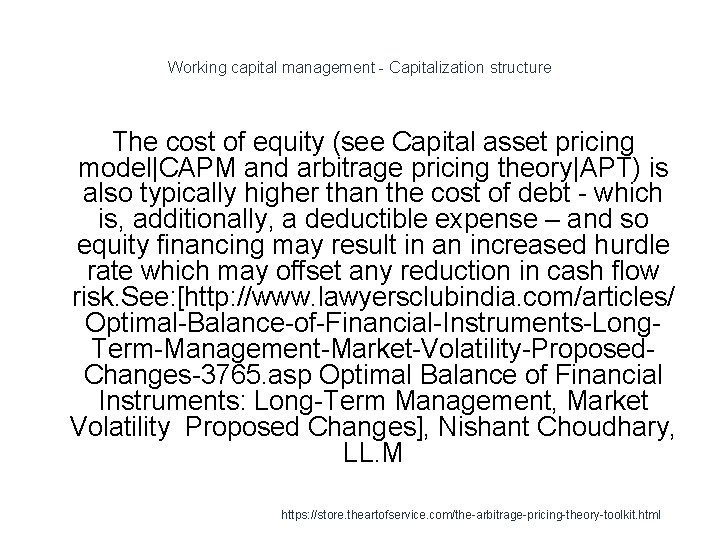 Working capital management - Capitalization structure

The cost of equity (see Capital asset pricing model|CAPM and arbitrage pricing theory|APT) is also typically higher than the cost of debt - which is, additionally, a deductible expense – and so equity financing may result in an increased hurdle rate which may offset any reduction in cash flow risk.See:[http://www.lawyersclubindia.com/articles/Optimal-Balance-of-Financial-Instruments-Long-Term-Management-Market-Volatility-Proposed-Changes-3765.asp Optimal Balance of Financial Instruments: Long-Term Management, Market Volatility Proposed Changes], Nishant Choudhary, LL.M

https://store.theartofservice.com/the-arbitrage-pricing-theory-toolkit.html